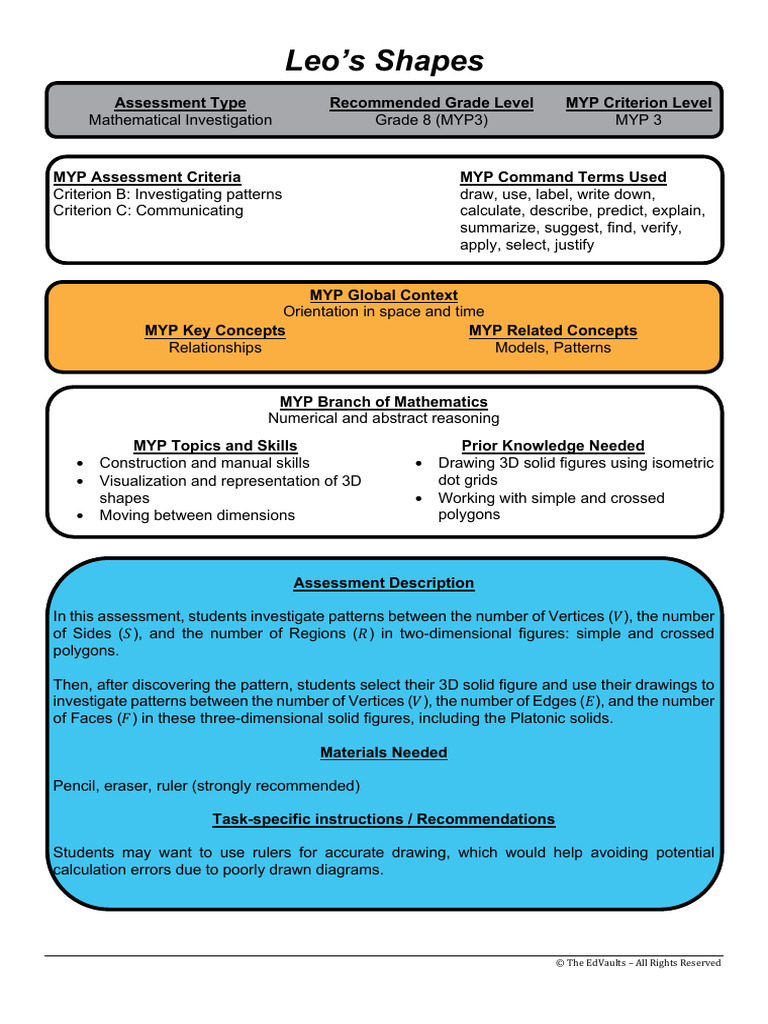 Leo's Shapes

Assessment Type
Mathematical Investigation

Recommended Grade Level
Grade 8 (MYP3)

MYP Criterion Level
MYP 3

MYP Assessment Criteria
Criterion B: Investigating patterns
Criterion C: Communicating

MYP Command Terms Used
draw, use, label, write down, calculate, describe, predict, explain, summarize, suggest, find, verify, apply, select, justify

MYP Global Context
Orientation in space and time

MYP Key Concepts
Relationships

MYP Related Concepts
Models, Patterns

MYP Branch of Mathematics
Numerical and abstract reasoning

MYP Topics and Skills
• Construction and manual skills
• Visualization and representation of 3D shapes
• Moving between dimensions

Prior Knowledge Needed
• Drawing 3D solid figures using isometric dot grids
• Working with simple and crossed polygons

Assessment Description

In this assessment, students investigate patterns between the number of Vertices ($V$), the number of Sides ($S$), and the number of Regions ($R$) in two-dimensional figures: simple and crossed polygons.

Then, after discovering the pattern, students select their 3D solid figure and use their drawings to investigate patterns between the number of Vertices ($V$), the number of Edges ($E$), and the number of Faces ($F$) in these three-dimensional solid figures, including the Platonic solids.

Materials Needed

Pencil, eraser, ruler (strongly recommended)

Task-specific instructions / Recommendations

Students may want to use rulers for accurate drawing, which would help avoiding potential calculation errors due to poorly drawn diagrams.

© The EdVaults – All Rights Reserved